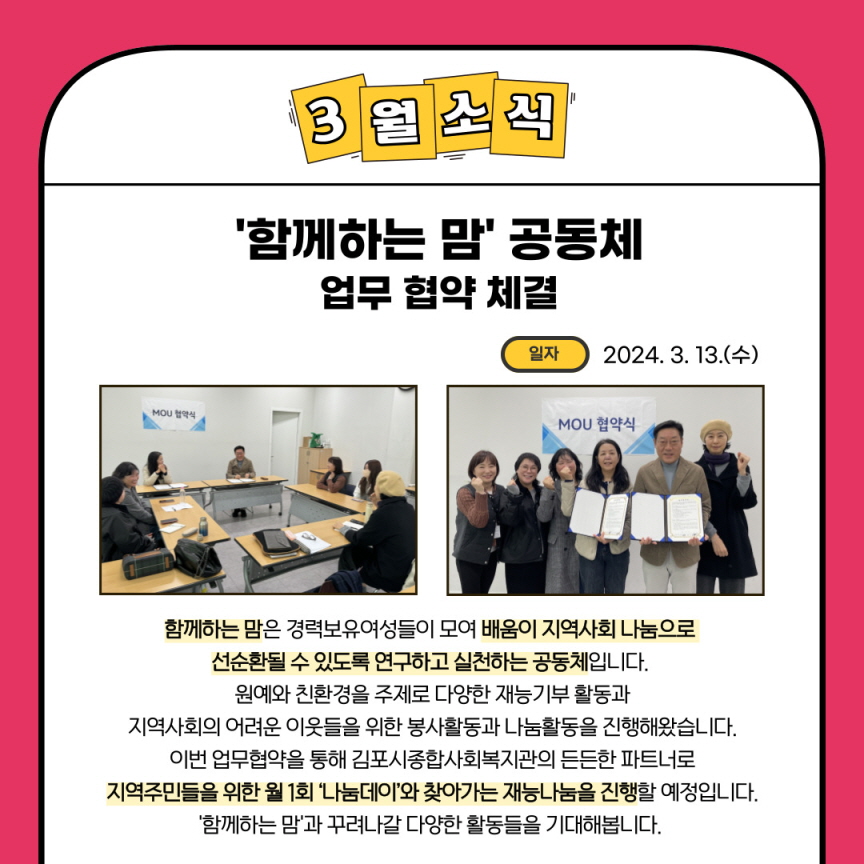 3 월 소 식

'함께하는 맘' 공동체
업무 협약 체결

일자 2024. 3. 13.(수)

MOU 협약식

MOU 협약식

함께하는 맘은 경력보유여성들이 모여 배움이 지역사회 나눔으로 선순환될 수 있도록 연구하고 실천하는 공동체입니다. 원예와 친환경을 주제로 다양한 재능기부 활동과 지역사회의 어려운 이웃들을 위한 봉사활동과 나눔활동을 진행해왔습니다. 이번 업무협약을 통해 김포시종합사회복지관의 든든한 파트너로 지역주민들을 위한 월 1회 '나눔데이'와 찾아가는 재능나눔을 진행할 예정입니다. '함께하는 맘'과 꾸려나갈 다양한 활동들을 기대해봅니다.